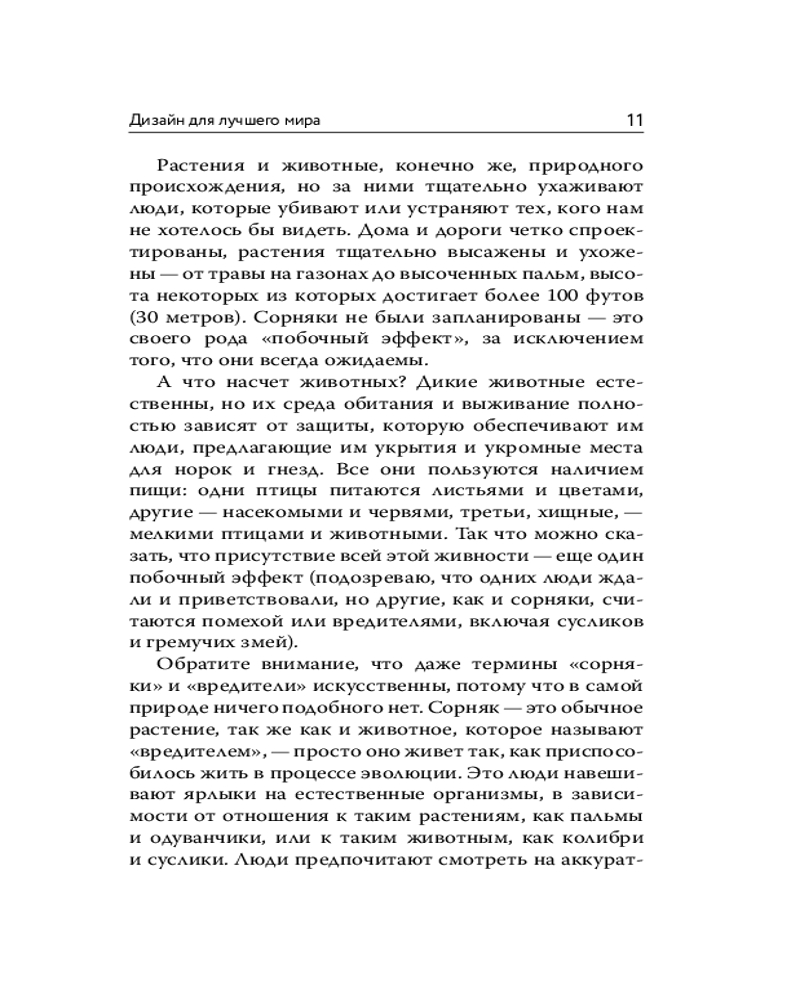 Дизайн для лучшего мира 11

Растения и животные, конечно же, природного происхождения, но за ними тщательно ухаживают люди, которые убивают или устраняют тех, кого нам не хотелось бы видеть. Дома и дороги четко спроектированы, растения тщательно высажены и ухожены — от травы на газонах до высоченных пальм, высота некоторых из которых достигает более 100 футов (30 метров). Сорняки не были запланированы — это своего рода «побочный эффект», за исключением того, что они всегда ожидаемы.

А что насчет животных? Дикие животные естественны, но их среда обитания и выживание полностью зависят от защиты, которую обеспечивают им люди, предлагающие им укрытия и укромные места для норок и гнезд. Все они пользуются наличием пищи: одни птицы питаются листьями и цветами, другие — насекомыми и червями, третьи, хищные, — мелкими птицами и животными. Так что можно сказать, что присутствие всей этой живности — еще один побочный эффект (подозреваю, что одних люди ждали и приветствовали, но другие, как и сорняки, считаются помехой или вредителями, включая сусликов и гремучих змей).

Обратите внимание, что даже термины «сорняки» и «вредители» искусственны, потому что в самой природе ничего подобного нет. Сорняк — это обычное растение, так же как и животное, которое называют «вредителем», — просто оно живет так, как приспособилось жить в процессе эволюции. Это люди навешивают ярлыки на естественные организмы, в зависимости от отношения к таким растениям, как пальмы и одуванчики, или к таким животным, как колибри и суслики. Люди предпочитают смотреть на аккурат-